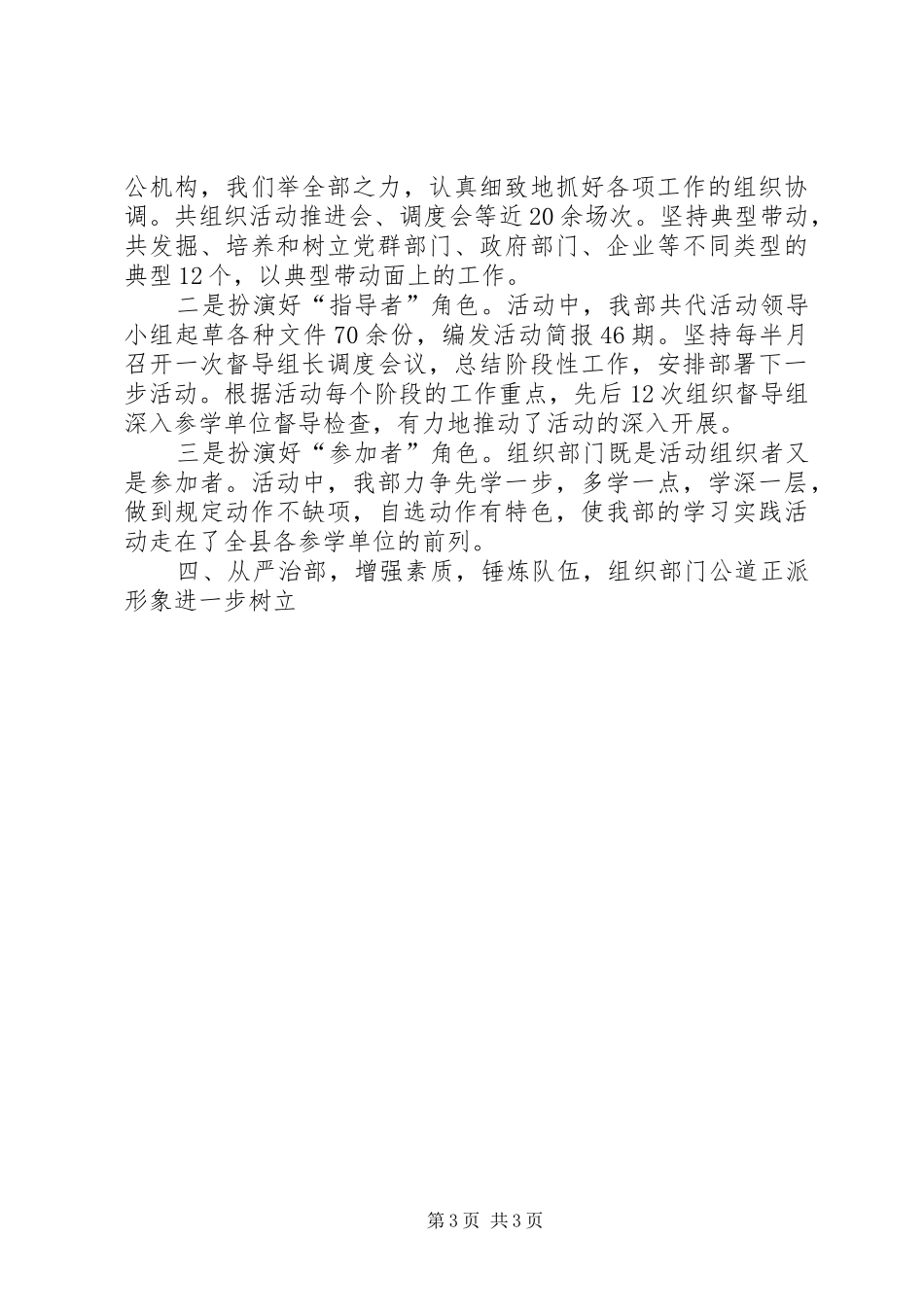 公机构，我们举全部之力，认真细致地抓好各项工作的组织协调。共组织活动推进会、调度会等近20余场次。坚持典型带动，共发掘、培养和树立党群部门、政府部门、企业等不同类型的典型12个，以典型带动面上的工作。

二是扮演好“指导者”角色。活动中，我部共代活动领导小组起草各种文件70余份，编发活动简报46期。坚持每半月召开一次督导组长调度会议，总结阶段性工作，安排部署下一步活动。根据活动每个阶段的工作重点，先后12次组织督导组深入参学单位督导检查，有力地推动了活动的深入开展。

三是扮演好“参加者”角色。组织部门既是活动组织者又是参加者。活动中，我部力争先学一步，多学一点，学深一层，做到规定动作不缺项，自选动作有特色，使我部的学习实践活动走在了全县各参学单位的前列。

四、从严治部，增强素质，锤炼队伍，组织部门公道正派形象进一步树立

第3页 共3页